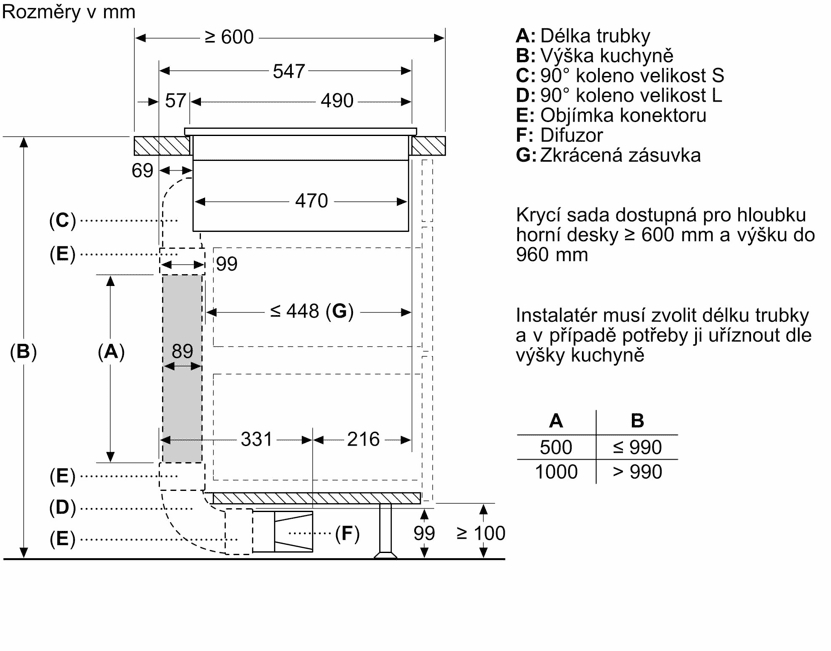 Rozměry v mm

≥ 600
547
57
490
69
470
(C)
(E)
99
≤ 448 (G)
(B)
(A)
89
331
216
(E)
(D)
(E)
(F)
99
≥ 100

A: Délka trubky
B: Výška kuchyně
C: 90° koleno velikost S
D: 90° koleno velikost L
E: Objímka konektoru
F: Difuzor
G: Zkrácená zásuvka

Krycí sada dostupná pro hloubku horní desky ≥ 600 mm a výšku do 960 mm

Instalatér musí zvolit délku trubky a v případě potřeby ji uříznout dle výšky kuchyně

| A | B |
|---|---|
| 500 | ≤ 990 |
| 1000 | > 990 |